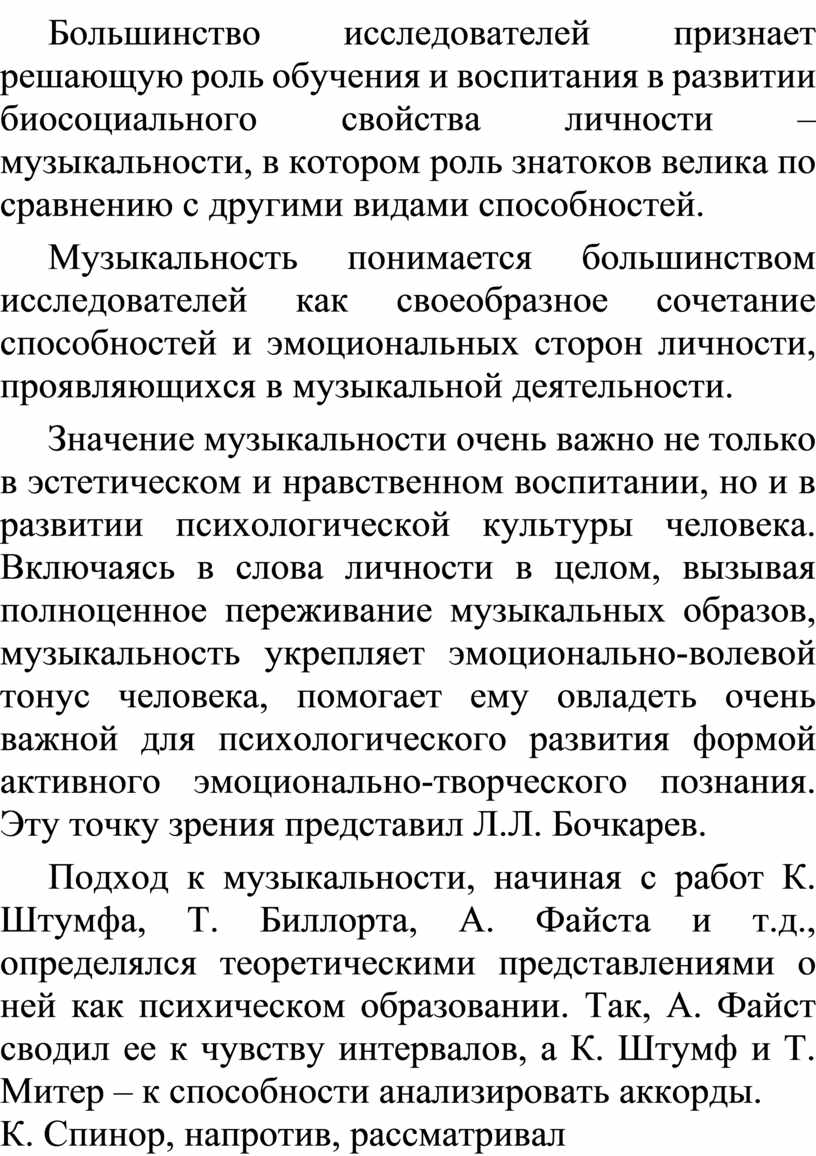 Большинство исследователей признает решающую роль обучения и воспитания в развитии биосоциального свойства личности – музыкальности, в котором роль знатоков велика по сравнению с другими видами способностей.

Музыкальность понимается большинством исследователей как своеобразное сочетание способностей и эмоциональных сторон личности, проявляющихся в музыкальной деятельности.

Значение музыкальности очень важно не только в эстетическом и нравственном воспитании, но и в развитии психологической культуры человека. Включаясь в слова личности в целом, вызывая полноценное переживание музыкальных образов, музыкальность укрепляет эмоционально-волевой тонус человека, помогает ему овладеть очень важной для психологического развития формой активного эмоционально-творческого познания. Эту точку зрения представил Л.Л. Бочкарев.

Подход к музыкальности, начиная с работ К. Штумфа, Т. Биллорта, А. Файста и т.д., определялся теоретическими представлениями о ней как психическом образовании. Так, А. Файст сводил ее к чувству интервалов, а К. Штумф и Т. Митер – к способности анализировать аккорды.
К. Спинор, напротив, рассматривал